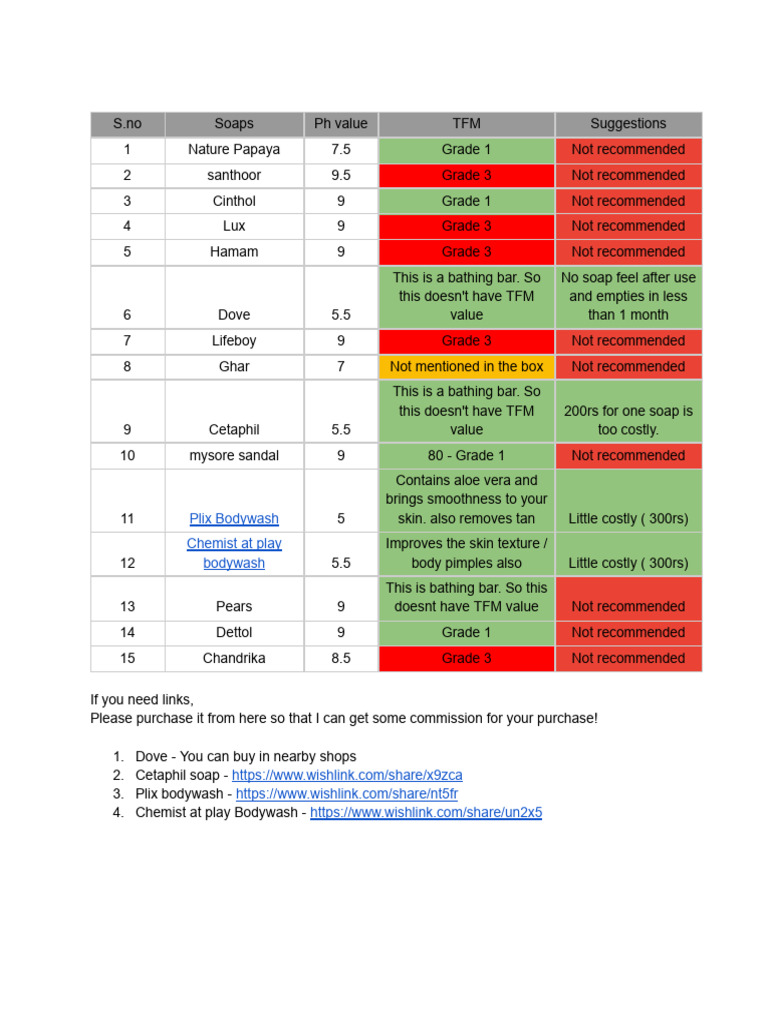 | S.no | Soaps | Ph value | TFM | Suggestions |
|---|---|---|---|---|
| 1 | Nature Papaya | 7.5 | Grade 1 | Not recommended |
| 2 | santhoor | 9.5 | Grade 3 | Not recommended |
| 3 | Cinthol | 9 | Grade 1 | Not recommended |
| 4 | Lux | 9 | Grade 3 | Not recommended |
| 5 | Hamam | 9 | Grade 3 | Not recommended |
| 6 | Dove | 5.5 | This is a bathing bar. So this doesn't have TFM value | No soap feel after use and empties in less than 1 month |
| 7 | Lifeboy | 9 | Grade 3 | Not recommended |
| 8 | Ghar | 7 | Not mentioned in the box | Not recommended |
| 9 | Cetaphil | 5.5 | This is a bathing bar. So this doesn't have TFM value | 200rs for one soap is too costly. |
| 10 | mysore sandal | 9 | 80 - Grade 1 | Not recommended |
| 11 | Plix Bodywash | 5 | Contains aloe vera and brings smoothness to your skin. also removes tan | Little costly ( 300rs) |
| 12 | Chemist at play bodywash | 5.5 | Improves the skin texture / body pimples also | Little costly ( 300rs) |
| 13 | Pears | 9 | This is bathing bar. So this doesnt have TFM value | Not recommended |
| 14 | Dettol | 9 | Grade 1 | Not recommended |
| 15 | Chandrika | 8.5 | Grade 3 | Not recommended |

If you need links,
Please purchase it from here so that I can get some commission for your purchase!

1. Dove - You can buy in nearby shops
2. Cetaphil soap - https://www.wishlink.com/share/x9zca
3. Plix bodywash - https://www.wishlink.com/share/nt5fr
4. Chemist at play Bodywash - https://www.wishlink.com/share/un2x5